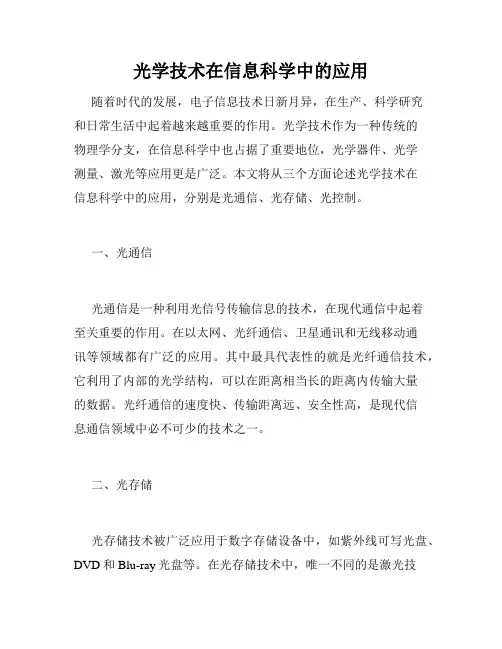 光学技术在信息科学中的应用

随着时代的发展，电子信息技术日新月异，在生产、科学研究和日常生活中起着越来越重要的作用。光学技术作为一种传统的物理学分支，在信息科学中也占据了重要地位，光学器件、光学测量、激光等应用更是广泛。本文将从三个方面论述光学技术在信息科学中的应用，分别是光通信、光存储、光控制。

一、光通信

光通信是一种利用光信号传输信息的技术，在现代通信中起着至关重要的作用。在以太网、光纤通信、卫星通讯和无线移动通讯等领域都有广泛的应用。其中最具代表性的就是光纤通信技术，它利用了内部的光学结构，可以在距离相当长的距离内传输大量的数据。光纤通信的速度快、传输距离远、安全性高，是现代信息通信领域中必不可少的技术之一。

二、光存储

光存储技术被广泛应用于数字存储设备中，如紫外线可写光盘、DVD 和 Blu-ray 光盘等。在光存储技术中，唯一不同的是激光技